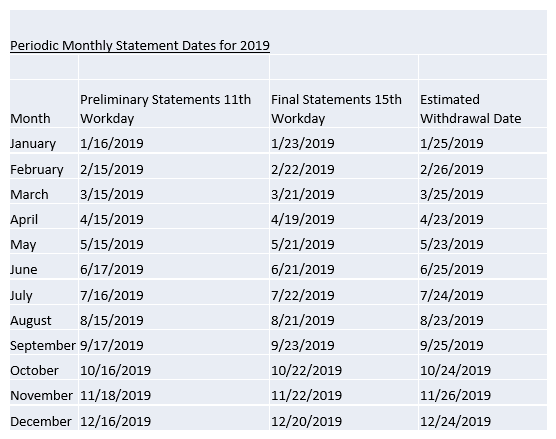 Periodic Monthly Statement Dates for 2019

| Month | Preliminary Statements 11th Workday | Final Statements 15th Workday | Estimated Withdrawal Date |
|---|---|---|---|
| January | 1/16/2019 | 1/23/2019 | 1/25/2019 |
| February | 2/15/2019 | 2/22/2019 | 2/26/2019 |
| March | 3/15/2019 | 3/21/2019 | 3/25/2019 |
| April | 4/15/2019 | 4/19/2019 | 4/23/2019 |
| May | 5/15/2019 | 5/21/2019 | 5/23/2019 |
| June | 6/17/2019 | 6/21/2019 | 6/25/2019 |
| July | 7/16/2019 | 7/22/2019 | 7/24/2019 |
| August | 8/15/2019 | 8/21/2019 | 8/23/2019 |
| September | 9/17/2019 | 9/23/2019 | 9/25/2019 |
| October | 10/16/2019 | 10/22/2019 | 10/24/2019 |
| November | 11/18/2019 | 11/22/2019 | 11/26/2019 |
| December | 12/16/2019 | 12/20/2019 | 12/24/2019 |